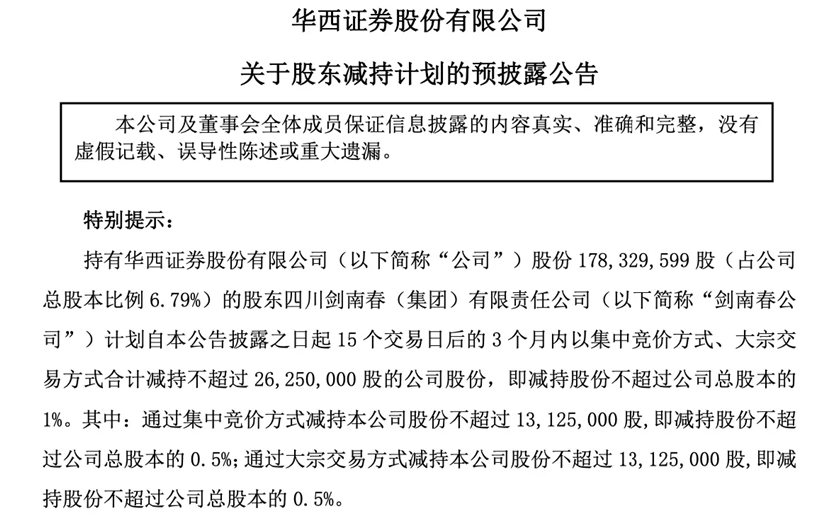 华西证券股份有限公司

关于股东减持计划的预披露公告

本公司及董事会全体成员保证信息披露的内容真实、准确和完整，没有虚假记载、误导性陈述或重大遗漏。

特别提示：

持有华西证券股份有限公司（以下简称“公司”）股份 178,329,599 股（占公司总股本比例 6.79%）的股东四川剑南春（集团）有限责任公司（以下简称“剑南春公司”）计划自本公告披露之日起 15 个交易日后的 3 个月内以集中竞价方式、大宗交易方式合计减持不超过 26,250,000 股的公司股份，即减持股份不超过公司总股本的 1%。其中：通过集中竞价方式减持本公司股份不超过 13,125,000 股，即减持股份不超过公司总股本的 0.5%；通过大宗交易方式减持本公司股份不超过 13,125,000 股，即减持股份不超过公司总股本的 0.5%。